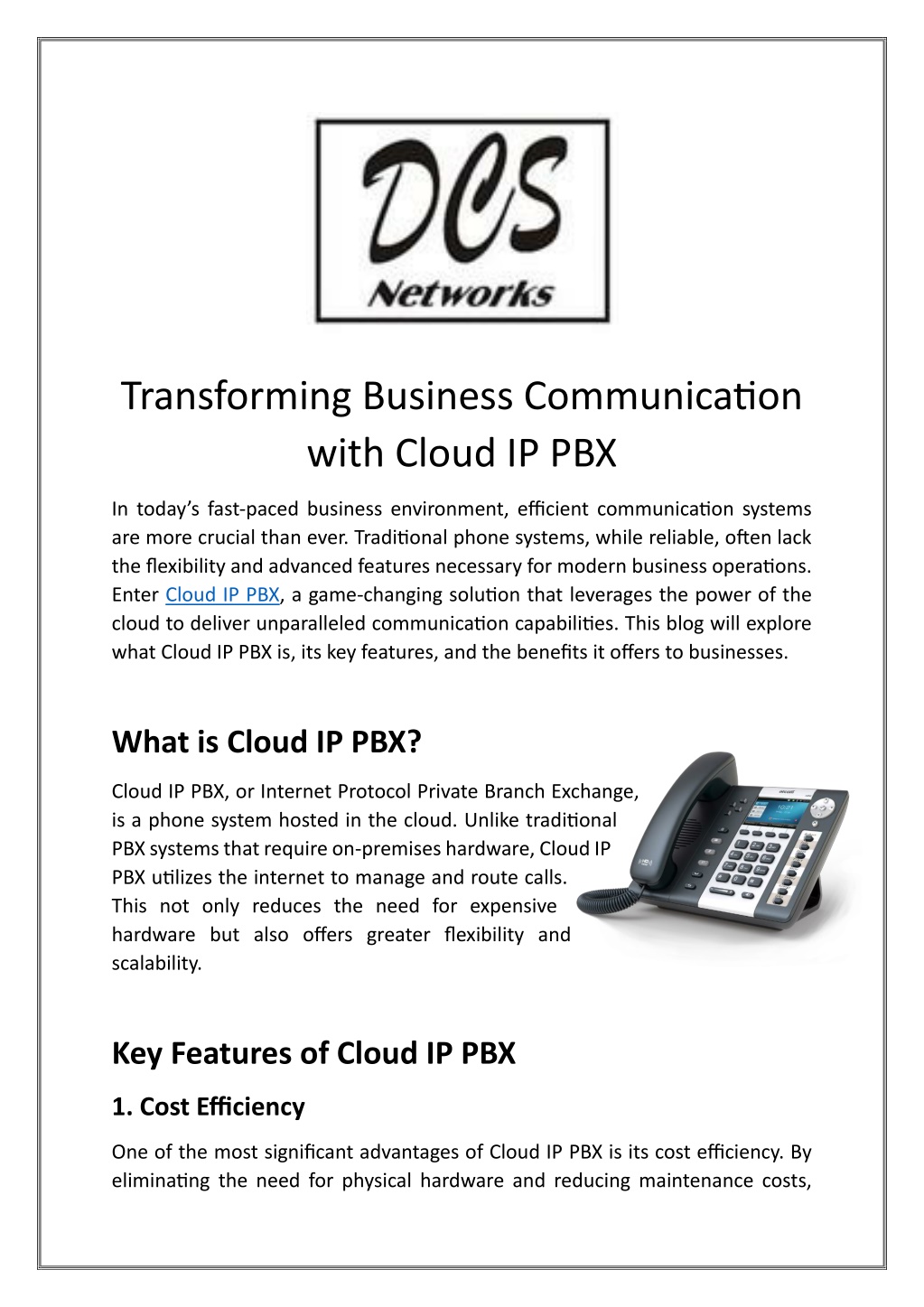 DCS
Networks

Transforming Business Communication with Cloud IP PBX

In today's fast-paced business environment, efficient communication systems are more crucial than ever. Traditional phone systems, while reliable, often lack the flexibility and advanced features necessary for modern business operations. Enter Cloud IP PBX, a game-changing solution that leverages the power of the cloud to deliver unparalleled communication capabilities. This blog will explore what Cloud IP PBX is, its key features, and the benefits it offers to businesses.

What is Cloud IP PBX?

Cloud IP PBX, or Internet Protocol Private Branch Exchange, is a phone system hosted in the cloud. Unlike traditional PBX systems that require on-premises hardware, Cloud IP PBX utilizes the internet to manage and route calls. This not only reduces the need for expensive hardware but also offers greater flexibility and scalability.

Key Features of Cloud IP PBX

1. Cost Efficiency

One of the most significant advantages of Cloud IP PBX is its cost efficiency. By eliminating the need for physical hardware and reducing maintenance costs,